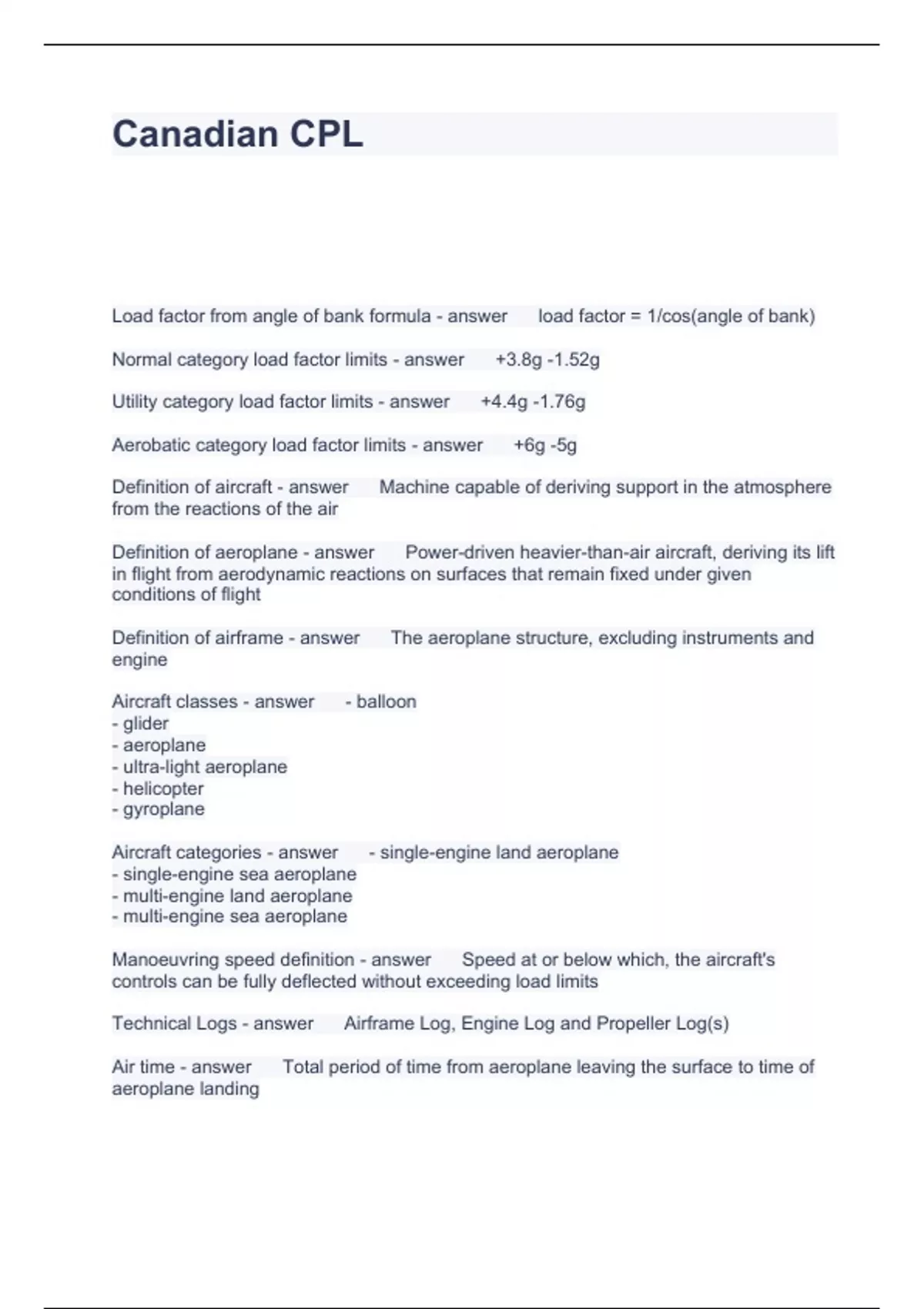 Canadian CPL

Load factor from angle of bank formula - answer load factor = 1/cos(angle of bank)

Normal category load factor limits - answer +3.8g -1.52g

Utility category load factor limits - answer +4.4g -1.76g

Aerobatic category load factor limits - answer +6g -5g

Definition of aircraft - answer Machine capable of deriving support in the atmosphere from the reactions of the air

Definition of aeroplane - answer Power-driven heavier-than-air aircraft, deriving its lift in flight from aerodynamic reactions on surfaces that remain fixed under given conditions of flight

Definition of airframe - answer The aeroplane structure, excluding instruments and engine

Aircraft classes - answer - balloon
- glider
- aeroplane
- ultra-light aeroplane
- helicopter
- gyroplane

Aircraft categories - answer - single-engine land aeroplane
- single-engine sea aeroplane
- multi-engine land aeroplane
- multi-engine sea aeroplane

Manoeuvring speed definition - answer Speed at or below which, the aircraft's controls can be fully deflected without exceeding load limits

Technical Logs - answer Airframe Log, Engine Log and Propeller Log(s)

Air time - answer Total period of time from aeroplane leaving the surface to time of aeroplane landing